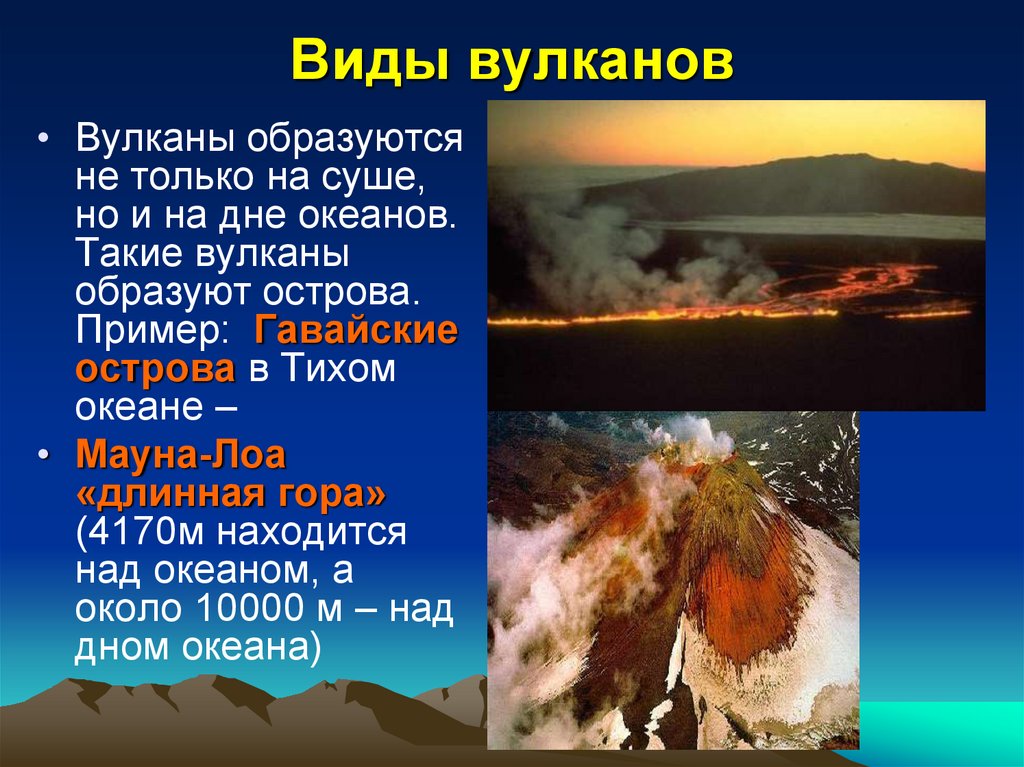 Виды вулканов

• Вулканы образуются не только на суше, но и на дне океанов. Такие вулканы образуют острова. Пример: Гавайские острова в Тихом океане –

• Мауна-Лоа «длинная гора» (4170м находится над океаном, а около 10000 м – над дном океана)